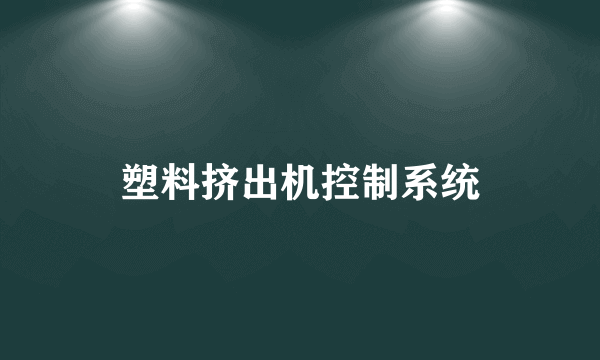 塑料挤出机控制系统